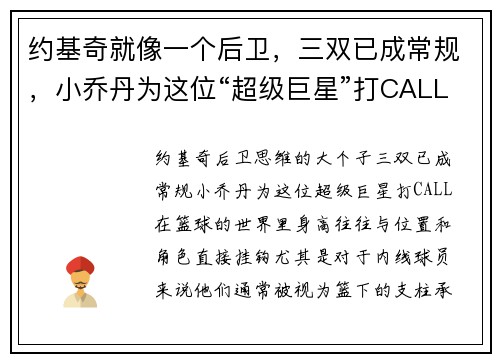 约基奇就像一个后卫，三双已成常规，小乔丹为这位“超级巨星”打CALL

约基奇后卫思维的大个子三双已成常规小乔丹为这位超级巨星打CALL在篮球的世界里身高往往与位置和角色直接挂钩尤其是对于内线球员来说他们通常被视为篮下的支柱承